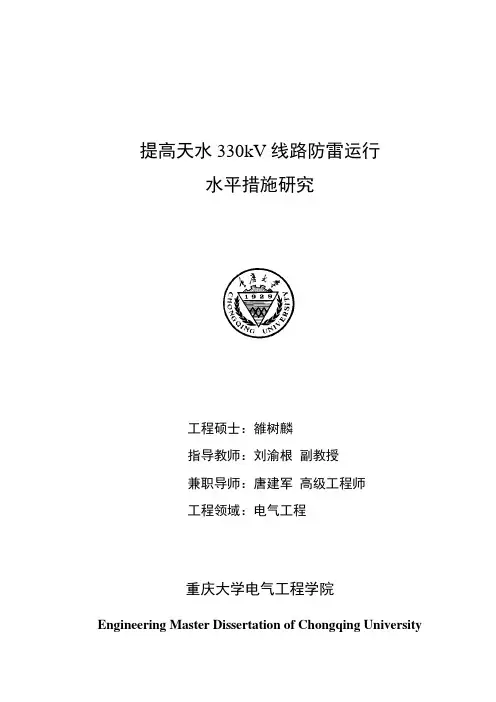 提高天水 330kV 线路防雷运行
水平措施研究

重庆大学
1929
CHONGQING UNIVERSITY

工程硕士：雒树麟
指导教师：刘渝根 副教授
兼职导师：唐建军 高级工程师
工程领域：电气工程

重庆大学电气工程学院

Engineering Master Dissertation of Chongqing University